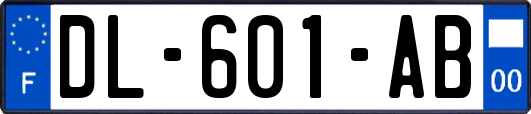 F
DL-601-AB
00